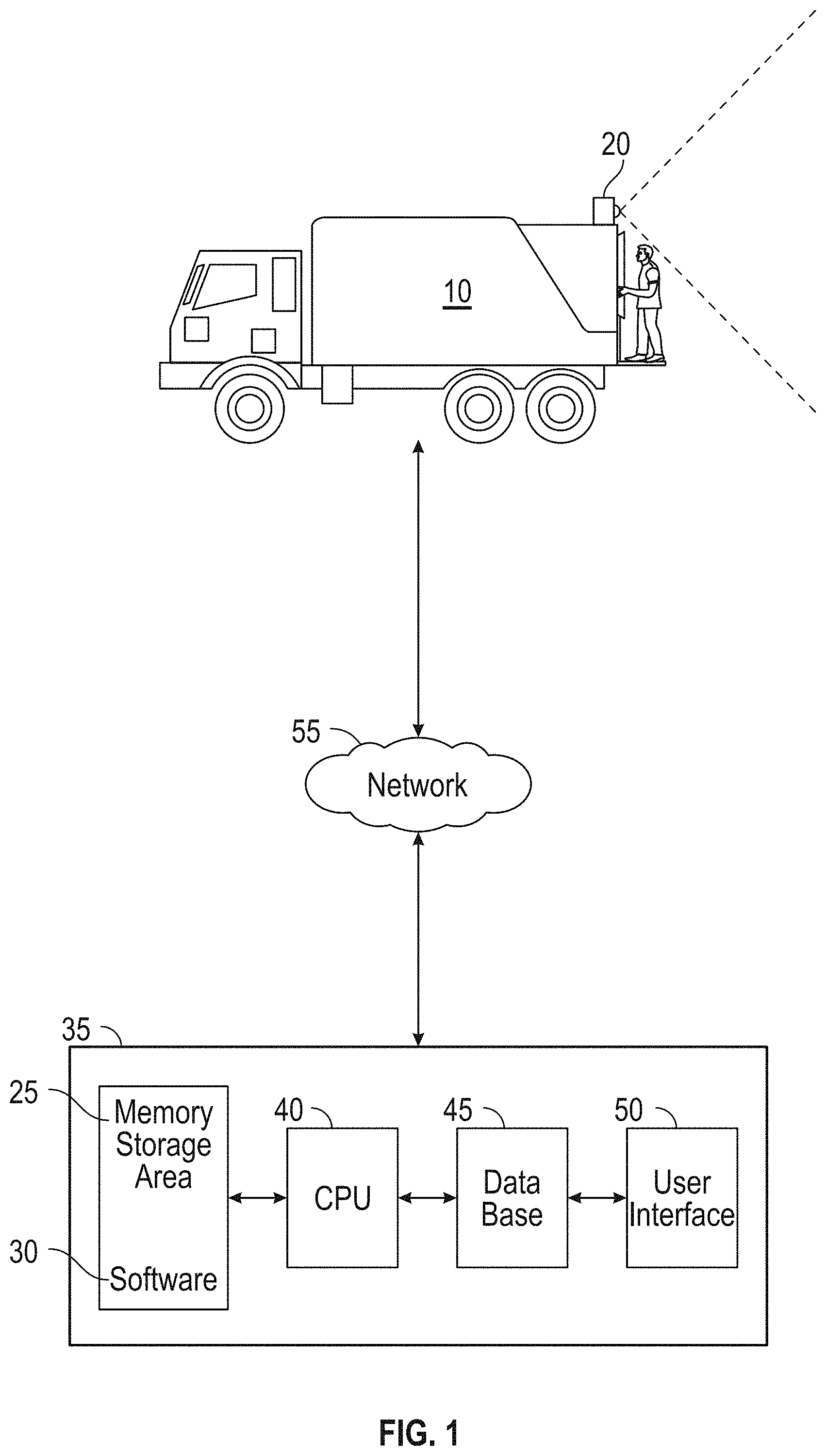 20

10

55

Network

35

25

Memory Storage Area

30

Software

40

CPU

45

Data Base

50

User Interface

FIG. 1